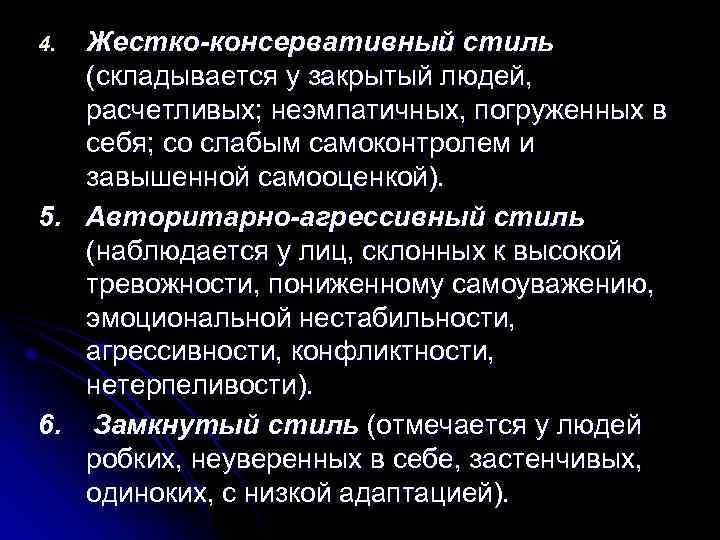 4. Жестко-консервативный стиль (складывается у закрытый людей, расчетливых; неэмпатичных, погруженных в себя; со слабым самоконтролем и завышенной самооценкой).

5. Авторитарно-агрессивный стиль (наблюдается у лиц, склонных к высокой тревожности, пониженному самоуважению, эмоциональной нестабильности, агрессивности, конфликтности, нетерпеливости).

6. Замкнутый стиль (отмечается у людей робких, неуверенных в себе, застенчивых, одиноких, с низкой адаптацией).